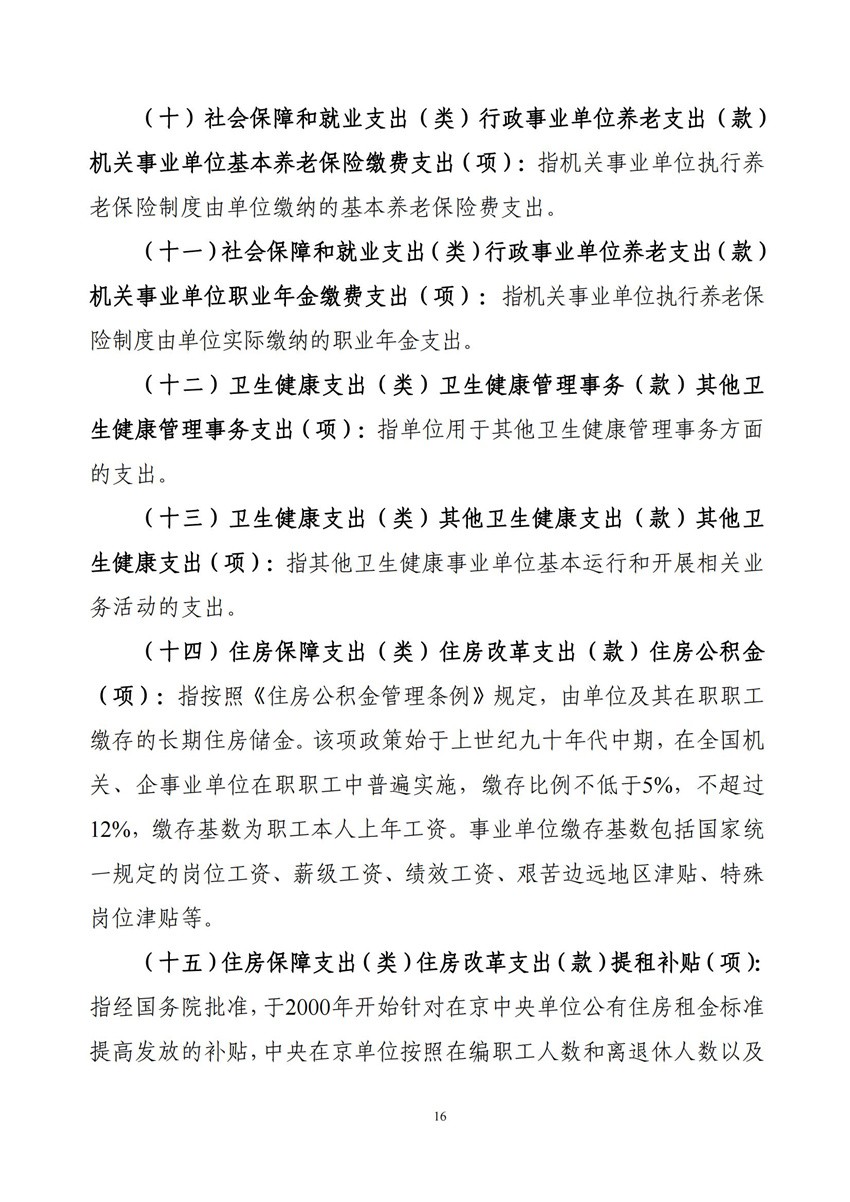 （十）社会保障和就业支出（类）行政事业单位养老支出（款）机关事业单位基本养老保险缴费支出（项）：指机关事业单位执行养老保险制度由单位缴纳的基本养老保险费支出。

（十一）社会保障和就业支出（类）行政事业单位养老支出（款）机关事业单位职业年金缴费支出（项）：指机关事业单位执行养老保险制度由单位实际缴纳的职业年金支出。

（十二）卫生健康支出（类）卫生健康管理事务（款）其他卫生健康管理事务支出（项）：指单位用于其他卫生健康管理事务方面的支出。

（十三）卫生健康支出（类）其他卫生健康支出（款）其他卫生健康支出（项）：指其他卫生健康事业单位基本运行和开展相关业务活动的支出。

（十四）住房保障支出（类）住房改革支出（款）住房公积金（项）：指按照《住房公积金管理条例》规定，由单位及其在职职工缴存的长期住房储金。该项政策始于上世纪九十年代中期，在全国机关、企事业单位在职职工中普遍实施，缴存比例不低于5%，不超过12%，缴存基数为职工本人上年工资。事业单位缴存基数包括国家统一规定的岗位工资、薪级工资、绩效工资、艰苦边远地区津贴、特殊岗位津贴等。

（十五）住房保障支出（类）住房改革支出（款）提租补贴（项）：指经国务院批准，于2000年开始针对在京中央单位公有住房租金标准提高发放的补贴，中央在京单位按照在编职工人数和离退休人数以及

16